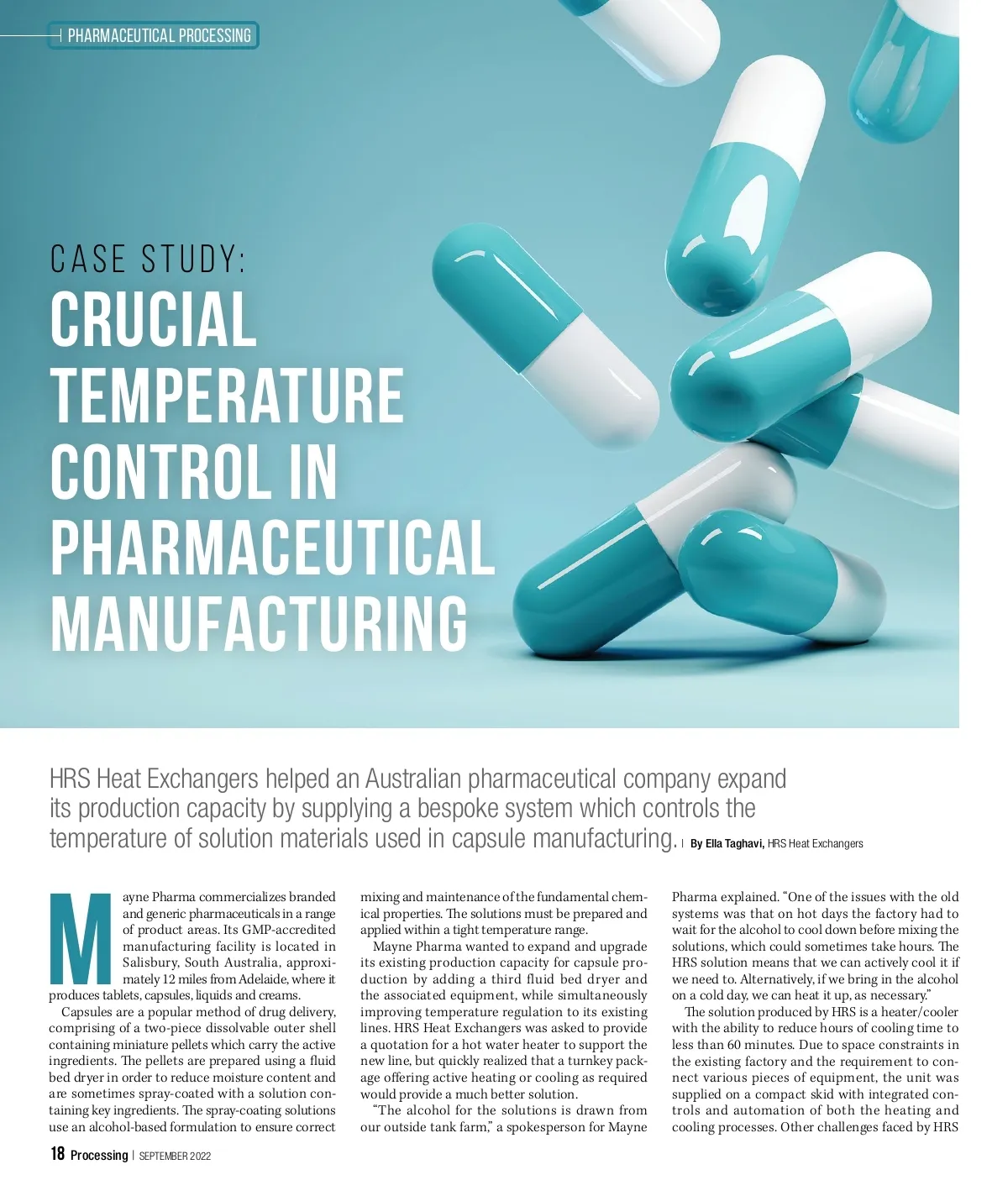 PHARMACEUTICAL PROCESSING

CASE STUDY:
CRUCIAL TEMPERATURE CONTROL IN PHARMACEUTICAL MANUFACTURING

HRS Heat Exchangers helped an Australian pharmaceutical company expand its production capacity by supplying a bespoke system which controls the temperature of solution materials used in capsule manufacturing. | By Ella Taghavi, HRS Heat Exchangers

Mayne Pharma commercializes branded and generic pharmaceuticals in a range of product areas. Its GMP-accredited manufacturing facility is located in Salisbury, South Australia, approximately 12 miles from Adelaide, where it produces tablets, capsules, liquids and creams.

Capsules are a popular method of drug delivery, comprising of a two-piece dissolvable outer shell containing miniature pellets which carry the active ingredients. The pellets are prepared using a fluid bed dryer in order to reduce moisture content and are sometimes spray-coated with a solution containing key ingredients. The spray-coating solutions use an alcohol-based formulation to ensure correct mixing and maintenance of the fundamental chemical properties. The solutions must be prepared and applied within a tight temperature range.

Mayne Pharma wanted to expand and upgrade its existing production capacity for capsule production by adding a third fluid bed dryer and the associated equipment, while simultaneously improving temperature regulation to its existing lines. HRS Heat Exchangers was asked to provide a quotation for a hot water heater to support the new line, but quickly realized that a turnkey package offering active heating or cooling as required would provide a much better solution.

“The alcohol for the solutions is drawn from our outside tank farm,” a spokesperson for Mayne Pharma explained. “One of the issues with the old systems was that on hot days the factory had to wait for the alcohol to cool down before mixing the solutions, which could sometimes take hours. The HRS solution means that we can actively cool it if we need to. Alternatively, if we bring in the alcohol on a cold day, we can heat it up, as necessary.”

The solution produced by HRS is a heater/cooler with the ability to reduce hours of cooling time to less than 60 minutes. Due to space constraints in the existing factory and the requirement to connect various pieces of equipment, the unit was supplied on a compact skid with integrated controls and automation of both the heating and cooling processes. Other challenges faced by HRS

18 Processing | SEPTEMBER 2022